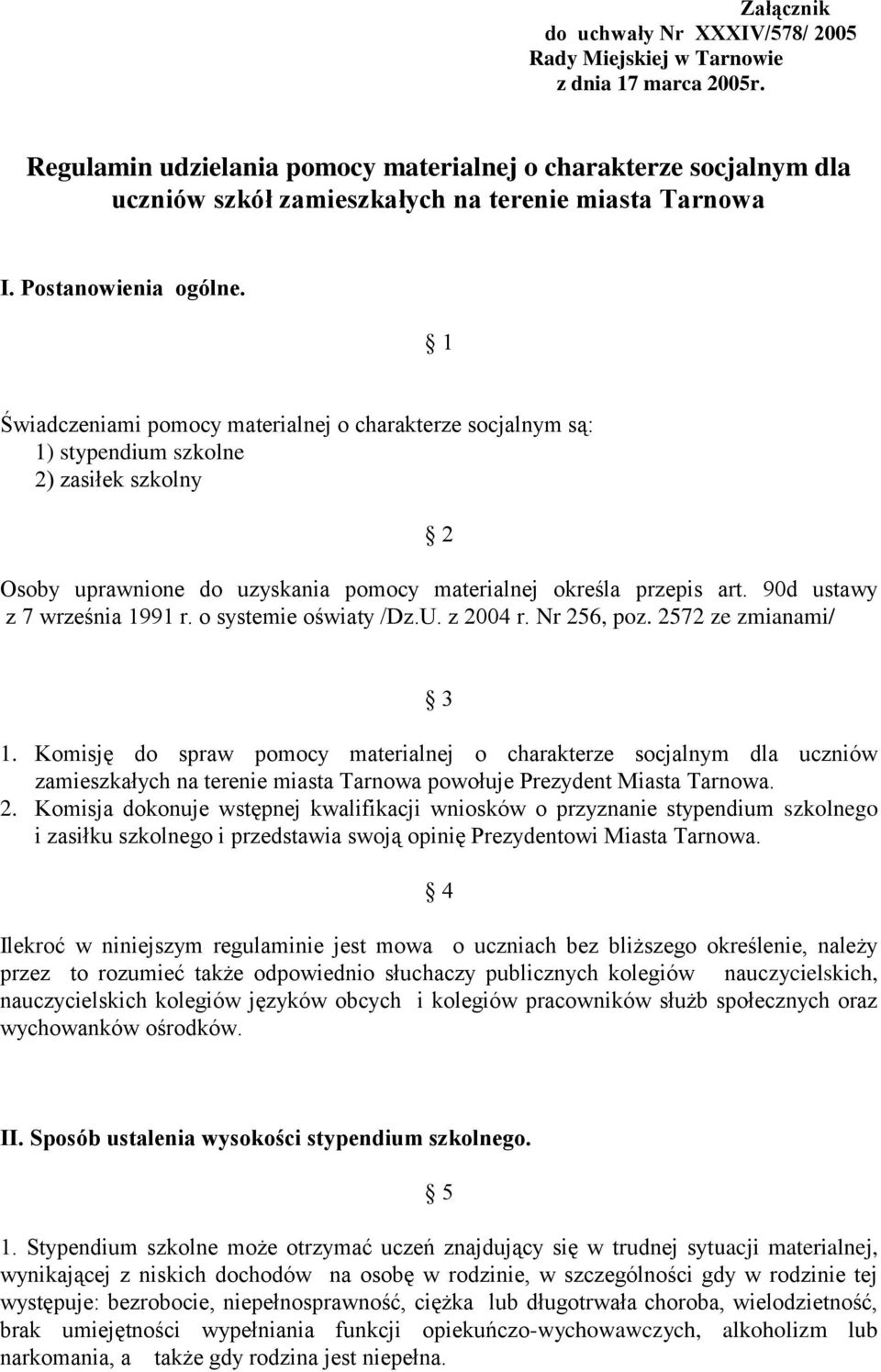 Załącznik
do uchwały Nr XXXIV/578/ 2005
Rady Miejskiej w Tarnowie
z dnia 17 marca 2005r.

Regulamin udzielania pomocy materialnej o charakterze socjalnym dla uczniów szkół zamieszkałych na terenie miasta Tarnowa

I. Postanowienia ogólne.

1

Świadczeniami pomocy materialnej o charakterze socjalnym są:
1) stypendium szkolne
2) zasiłek szkolny

2

Osoby uprawnione do uzyskania pomocy materialnej określa przepis art. 90d ustawy z 7 września 1991 r. o systemie oświaty /Dz.U. z 2004 r. Nr 256, poz. 2572 ze zmianami/

3

1. Komisję do spraw pomocy materialnej o charakterze socjalnym dla uczniów zamieszkałych na terenie miasta Tarnowa powołuje Prezydent Miasta Tarnowa.
2. Komisja dokonuje wstępnej kwalifikacji wniosków o przyznanie stypendium szkolnego i zasiłku szkolnego i przedstawia swoją opinię Prezydentowi Miasta Tarnowa.

4

Ilekroć w niniejszym regulaminie jest mowa o uczniach bez bliższego określenie, należy przez to rozumieć także odpowiednio słuchaczy publicznych kolegiów nauczycielskich, nauczycielskich kolegiów języków obcych i kolegiów pracowników służb społecznych oraz wychowanków ośrodków.

II. Sposób ustalenia wysokości stypendium szkolnego.

5

1. Stypendium szkolne może otrzymać uczeń znajdujący się w trudnej sytuacji materialnej, wynikającej z niskich dochodów na osobę w rodzinie, w szczególności gdy w rodzinie tej występuje: bezrobocie, niepełnosprawność, ciężka lub długotrwała choroba, wielodzietność, brak umiejętności wypełniania funkcji opiekuńczo-wychowawczych, alkoholizm lub narkomania, a także gdy rodzina jest niepełna.